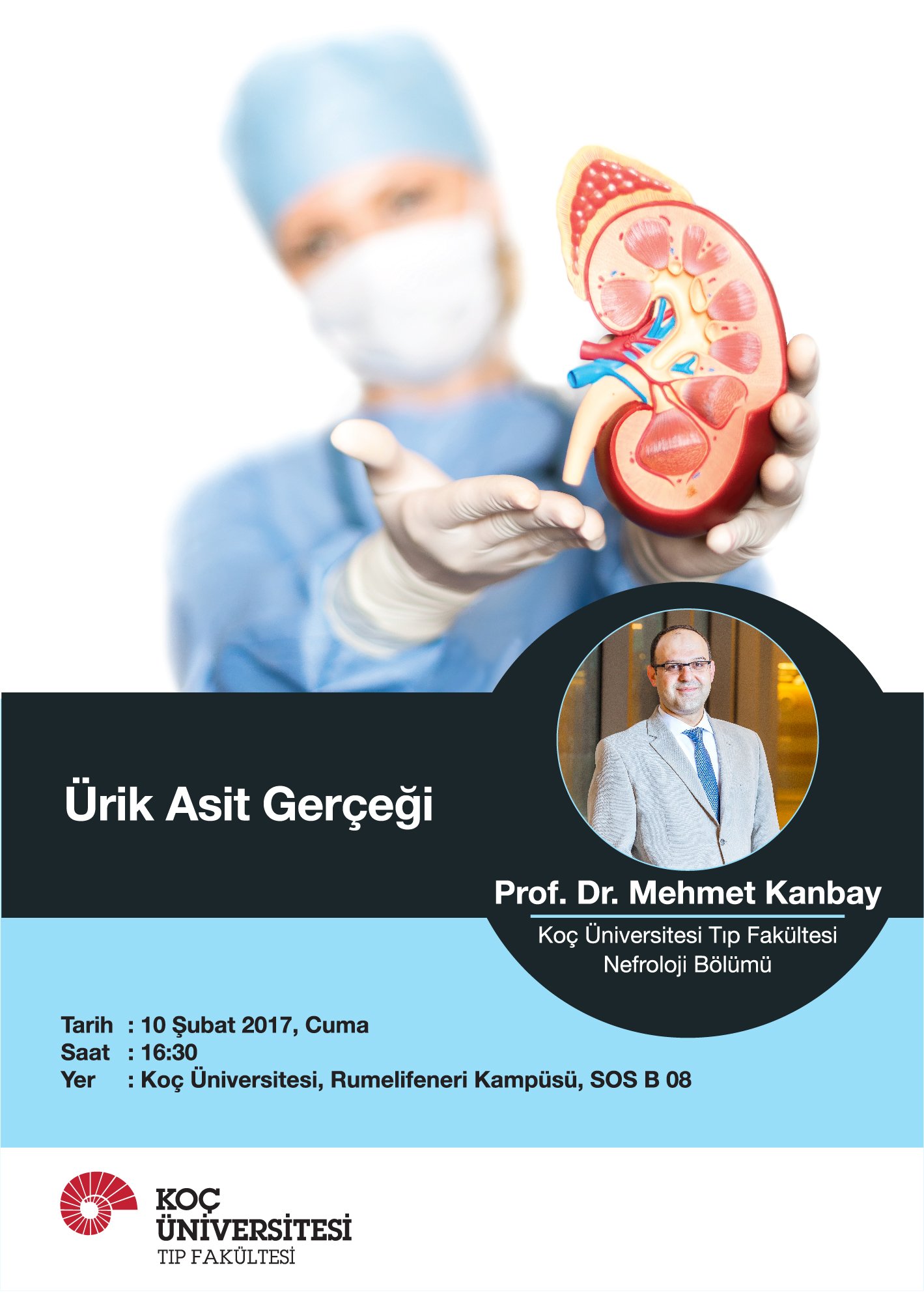 Ürik Asit Gerçeği

Prof. Dr. Mehmet Kanbay

Koç Üniversitesi Tıp Fakültesi
Nefroloji Bölümü

Tarih : 10 Şubat 2017, Cuma
Saat : 16:30
Yer : Koç Üniversitesi, Rumelifeneri Kampüsü, SOS B 08

KOÇ
ÜNİVERSİTESİ
TIP FAKÜLTESİ